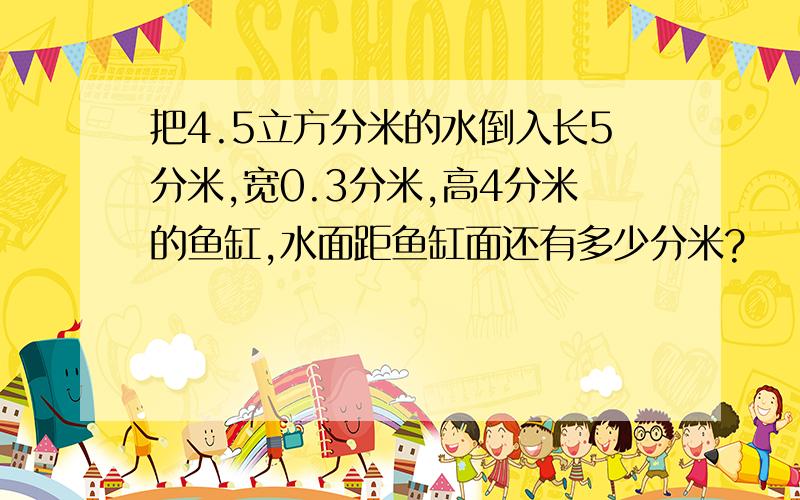 SCHOOL

把4.5立方分米的水倒入长5分米,宽0.3分米,高4分米的鱼缸,水面距鱼缸面还有多少分米?